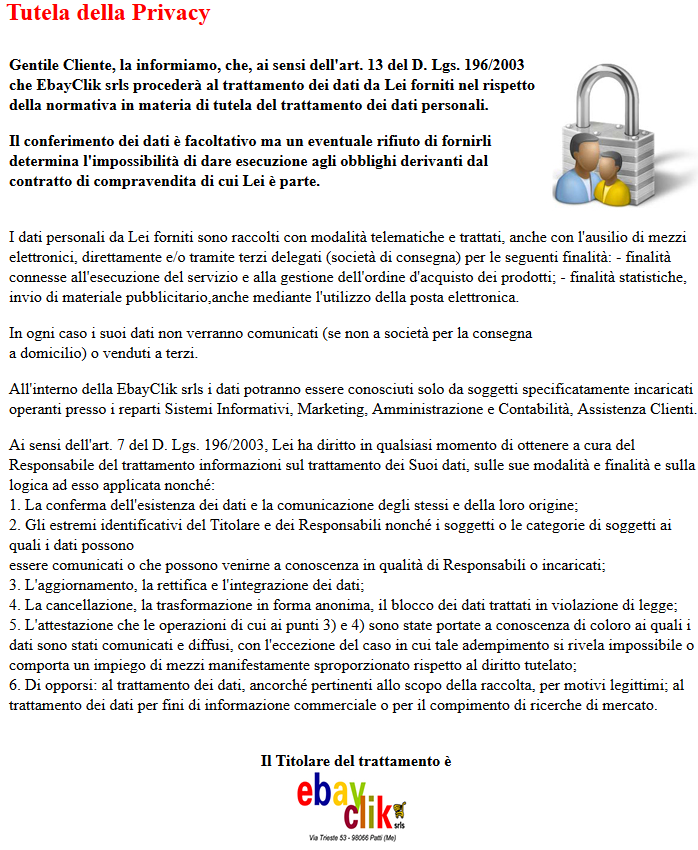 Tutela della Privacy

Gentile Cliente, la informiamo, che, ai sensi dell'art. 13 del D. Lgs. 196/2003 che EbayClik srls procederà al trattamento dei dati da Lei forniti nel rispetto della normativa in materia di tutela del trattamento dei dati personali.

Il conferimento dei dati è facoltativo ma un eventuale rifiuto di fornirli determina l'impossibilità di dare esecuzione agli obblighi derivanti dal contratto di compravendita di cui Lei è parte.

I dati personali da Lei forniti sono raccolti con modalità telematiche e trattati, anche con l'ausilio di mezzi elettronici, direttamente e/o tramite terzi delegati (società di consegna) per le seguenti finalità: - finalità connesse all'esecuzione del servizio e alla gestione dell'ordine d'acquisto dei prodotti; - finalità statistiche, invio di materiale pubblicitario,anche mediante l'utilizzo della posta elettronica.

In ogni caso i suoi dati non verranno comunicati (se non a società per la consegna a domicilio) o venduti a terzi.

All'interno della EbayClik srls i dati potranno essere conosciuti solo da soggetti specificatamente incaricati operanti presso i reparti Sistemi Informativi, Marketing, Amministrazione e Contabilità, Assistenza Clienti.

Ai sensi dell'art. 7 del D. Lgs. 196/2003, Lei ha diritto in qualsiasi momento di ottenere a cura del Responsabile del trattamento informazioni sul trattamento dei Suoi dati, sulle sue modalità e finalità e sulla logica ad esso applicata nonché:
1. La conferma dell'esistenza dei dati e la comunicazione degli stessi e della loro origine;
2. Gli estremi identificativi del Titolare e dei Responsabili nonché i soggetti o le categorie di soggetti ai quali i dati possono
essere comunicati o che possono venirne a conoscenza in qualità di Responsabili o incaricati;
3. L'aggiornamento, la rettifica e l'integrazione dei dati;
4. La cancellazione, la trasformazione in forma anonima, il blocco dei dati trattati in violazione di legge;
5. L'attestazione che le operazioni di cui ai punti 3) e 4) sono state portate a conoscenza di coloro ai quali i dati sono stati comunicati e diffusi, con l'eccezione del caso in cui tale adempimento si rivela impossibile o comporta un impiego di mezzi manifestamente sproporzionato rispetto al diritto tutelato;
6. Di opporsi: al trattamento dei dati, ancorché pertinenti allo scopo della raccolta, per motivi legittimi; al trattamento dei dati per fini di informazione commerciale o per il compimento di ricerche di mercato.

Il Titolare del trattamento è

ebay clik srls
Via Trieste 53 - 98066 Patti (Me)